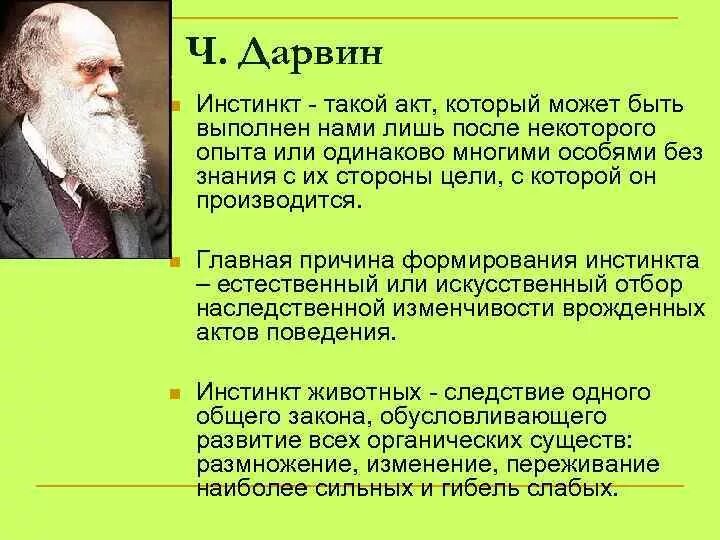 Ч. Дарвин

Инстинкт - такой акт, который может быть выполнен нами лишь после некоторого опыта или одинаково многими особями без знания с их стороны цели, с которой он производится.

Главная причина формирования инстинкта – естественный или искусственный отбор наследственной изменчивости врожденных актов поведения.

Инстинкт животных - следствие одного общего закона, обусловливающего развитие всех органических существ: размножение, изменение, переживание наиболее сильных и гибель слабых.